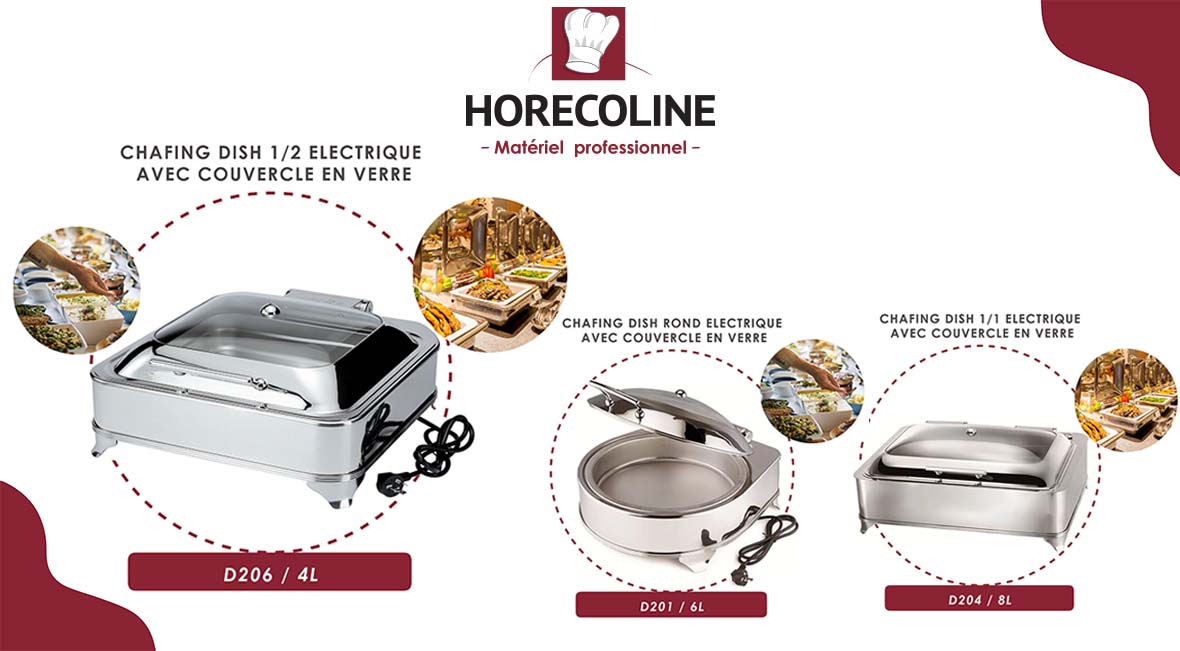 HORECOLINE
- Matériel professionnel -

CHAFING DISH 1/2 ELECTRIQUE
AVEC COUVERCLE EN VERRE

D206 / 4L

CHAFING DISH ROND ELECTRIQUE
AVEC COUVERCLE EN VERRE

D201 / 6L

CHAFING DISH 1/1 ELECTRIQUE
AVEC COUVERCLE EN VERRE

D204 / 8L